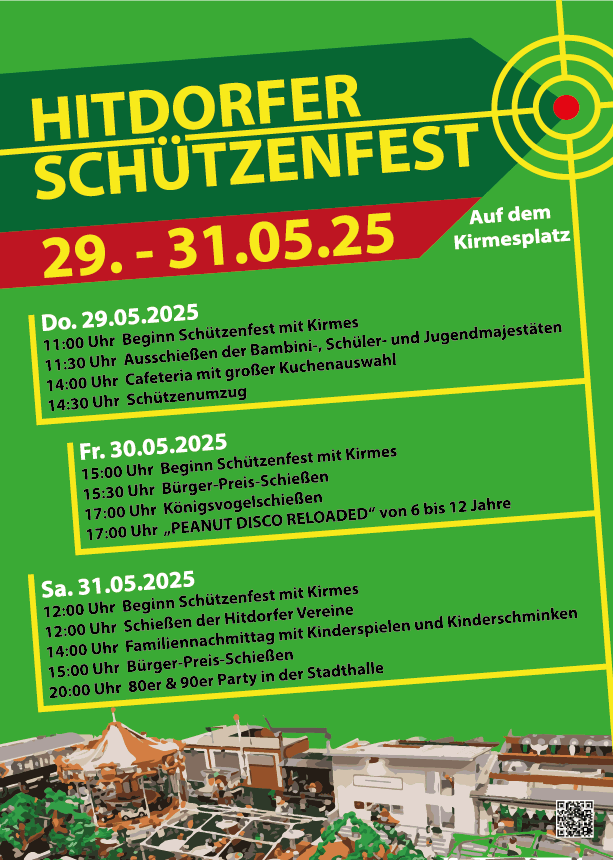 HITDORFER SCHÜTZENFEST

29. - 31.05.25

Auf dem Kirmesplatz

Do. 29.05.2025
11:00 Uhr Beginn Schützenfest mit Kirmes
11:30 Uhr Ausschießen der Bambini-, Schüler- und Jugendmajestäten
14:00 Uhr Cafeteria mit großer Kuchenauswahl
14:30 Uhr Schützenumzug

Fr. 30.05.2025
15:00 Uhr Beginn Schützenfest mit Kirmes
15:30 Uhr Bürger-Preis-Schießen
17:00 Uhr Königsvogelschießen
17:00 Uhr „PEANUT DISCO RELOADED“ von 6 bis 12 Jahre

Sa. 31.05.2025
12:00 Uhr Beginn Schützenfest mit Kirmes
12:00 Uhr Schießen der Hitdorfer Vereine
14:00 Uhr Familiennachmittag mit Kinderspielen und Kinderschminken
15:00 Uhr Bürger-Preis-Schießen
20:00 Uhr 80er & 90er Party in der Stadthalle